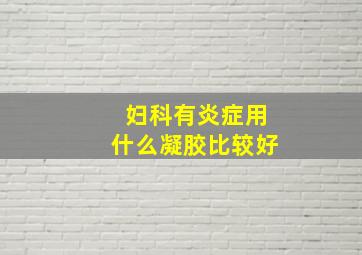 妇科有炎症用
什么凝胶比较好